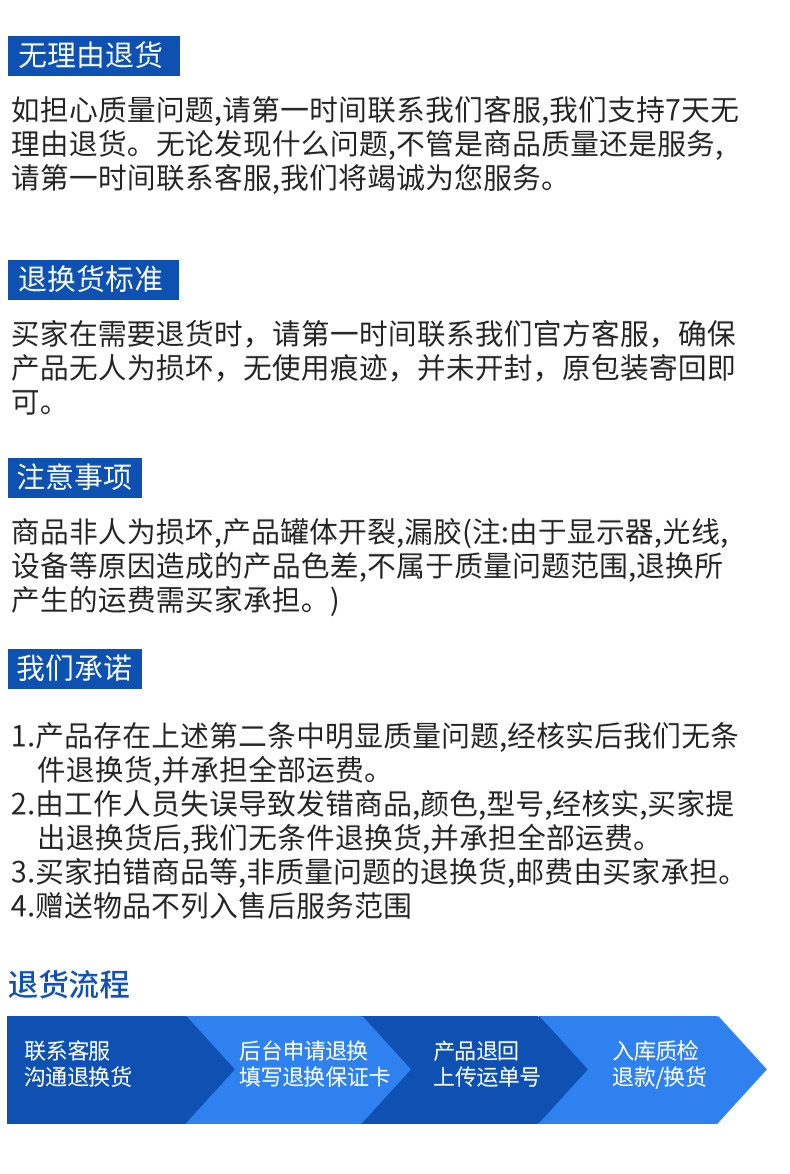 无理由退货

如担心质量问题,请第一时间联系我们客服,我们支持7天无理由退货。无论发现什么问题,不管是商品质量还是服务,请第一时间联系客服,我们将竭诚为您服务。

退换货标准

买家在需要退货时，请第一时间联系我们官方客服，确保产品无人为损坏，无使用痕迹，并未开封，原包装寄回即可。

注意事项

商品非人为损坏,产品罐体开裂,漏胶(注:由于显示器,光线,设备等原因造成的产品色差,不属于质量问题范围,退换所产生的运费需买家承担。)

我们承诺

1.产品存在上述第二条中明显质量问题,经核实后我们无条件退换货,并承担全部运费。
2.由工作人员失误导致发错商品,颜色,型号,经核实,买家提出退换货后,我们无条件退换货,并承担全部运费。
3.买家拍错商品等,非质量问题的退换货,邮费由买家承担。
4.赠送物品不列入售后服务范围

退货流程

联系客服
沟通退换货

后台申请退换
填写退换保证卡

产品退回
上传运单号

入库质检
退款/换货